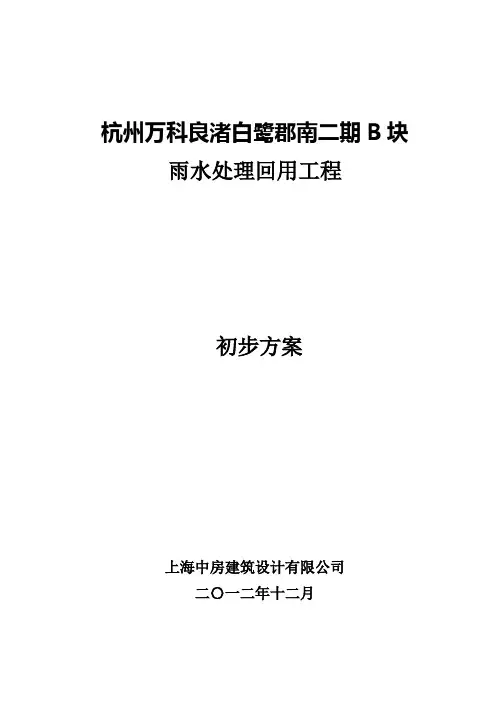 杭州万科良渚白鹭郡南二期B块
雨水处理回用工程

初步方案

上海中房建筑设计有限公司
二〇一二年十二月